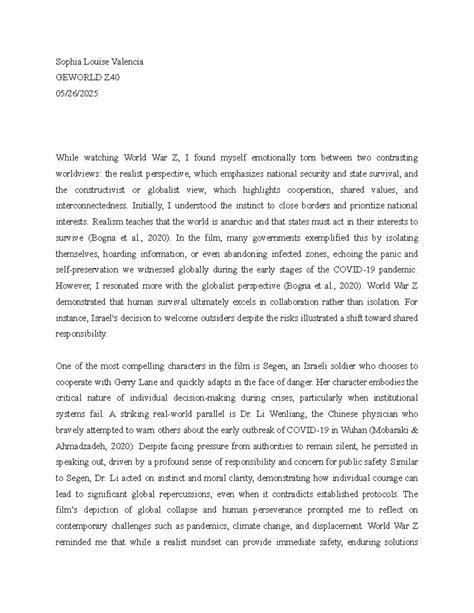 Sophia Louise Valencia
GEWORLD Z40
05/26/2025

While watching World War Z, I found myself emotionally torn between two contrasting worldviews: the realist perspective, which emphasizes national security and state survival, and the constructivist or globalist view, which highlights cooperation, shared values, and interconnectedness. Initially, I understood the instinct to close borders and prioritize national interests. Realism teaches that the world is anarchic and that states must act in their interests to survive (Bogna et al., 2020). In the film, many governments exemplified this by isolating themselves, hoarding information, or even abandoning infected zones, echoing the panic and self-preservation we witnessed globally during the early stages of the COVID-19 pandemic. However, I resonated more with the globalist perspective (Bogna et al., 2020). World War Z demonstrated that human survival ultimately excels in collaboration rather than isolation. For instance, Israel's decision to welcome outsiders despite the risks illustrated a shift toward shared responsibility.

One of the most compelling characters in the film is Segen, an Israeli soldier who chooses to cooperate with Gerry Lane and quickly adapts in the face of danger. Her character embodies the critical nature of individual decision-making during crises, particularly when institutional systems fail. A striking real-world parallel is Dr. Li Wenliang, the Chinese physician who bravely attempted to warn others about the early outbreak of COVID-19 in Wuhan (Mobaraki & Ahmadzadeh, 2020). Despite facing pressure from authorities to remain silent, he persisted in speaking out, driven by a profound sense of responsibility and concern for public safety. Similar to Segen, Dr. Li acted on instinct and moral clarity, demonstrating how individual courage can lead to significant global repercussions, even when it contradicts established protocols. The film's depiction of global collapse and human perseverance prompted me to reflect on contemporary challenges such as pandemics, climate change, and displacement. World War Z reminded me that while a realist mindset can provide immediate safety, enduring solutions